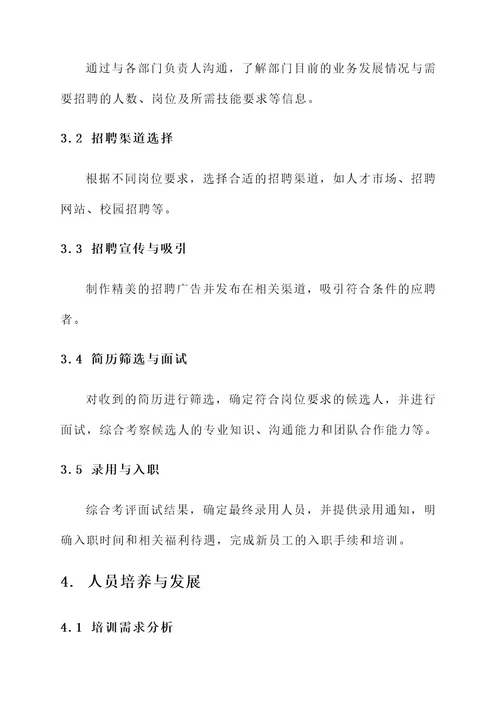 通过与各部门负责人沟通，了解部门目前的业务发展情况与需要招聘的人数、岗位及所需技能要求等信息。

3.2 招聘渠道选择

根据不同岗位要求，选择合适的招聘渠道，如人才市场、招聘网站、校园招聘等。

3.3 招聘宣传与吸引

制作精美的招聘广告并发布在相关渠道，吸引符合条件的应聘者。

3.4 简历筛选与面试

对收到的简历进行筛选，确定符合岗位要求的候选人，并进行面试，综合考察候选人的专业知识、沟通能力和团队合作能力等。

3.5 录用与入职

综合考评面试结果，确定最终录用人员，并提供录用通知，明确入职时间和相关福利待遇，完成新员工的入职手续和培训。

4. 人员培养与发展

4.1 培训需求分析